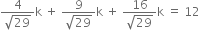 $\frac{4}{\sqrt{29}}k + \frac{9}{\sqrt{29}}k + \frac{16}{\sqrt{29}}k = 12$